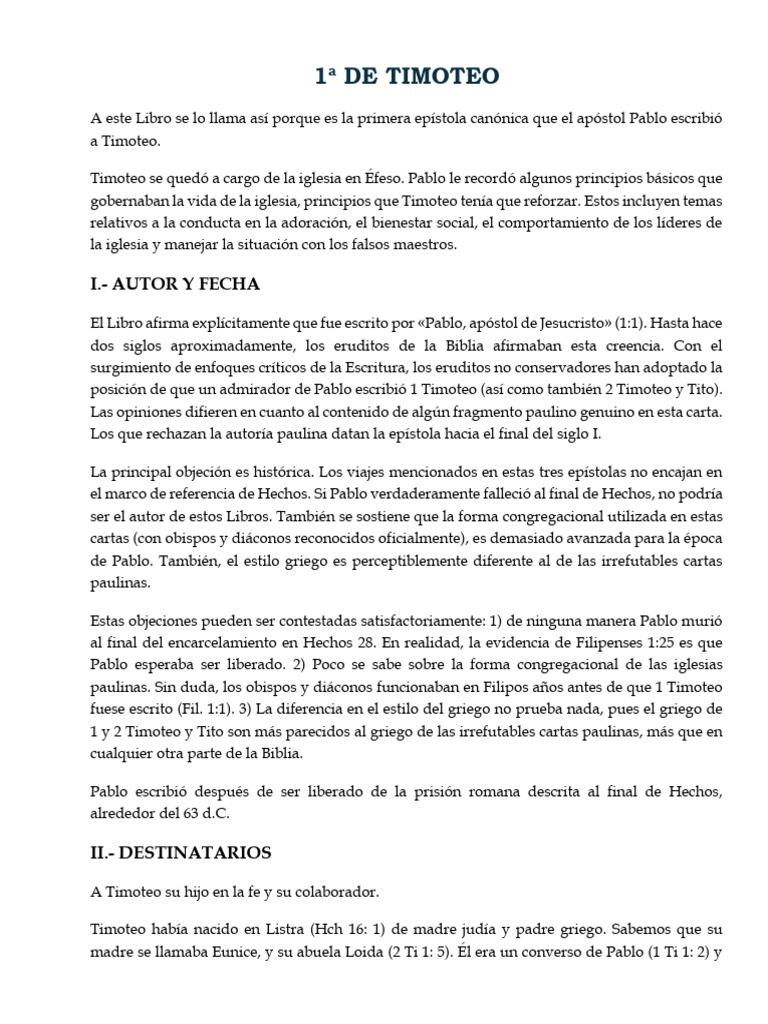 1ª DE TIMOTEO

A este Libro se lo llama así porque es la primera epístola canónica que el apóstol Pablo escribió a Timoteo.

Timoteo se quedó a cargo de la iglesia en Éfeso. Pablo le recordó algunos principios básicos que gobernaban la vida de la iglesia, principios que Timoteo tenía que reforzar. Estos incluyen temas relativos a la conducta en la adoración, el bienestar social, el comportamiento de los líderes de la iglesia y manejar la situación con los falsos maestros.

I.- AUTOR Y FECHA

El Libro afirma explícitamente que fue escrito por «Pablo, apóstol de Jesucristo» (1:1). Hasta hace dos siglos aproximadamente, los eruditos de la Biblia afirmaban esta creencia. Con el surgimiento de enfoques críticos de la Escritura, los eruditos no conservadores han adoptado la posición de que un admirador de Pablo escribió 1 Timoteo (así como también 2 Timoteo y Tito). Las opiniones difieren en cuanto al contenido de algún fragmento paulino genuino en esta carta. Los que rechazan la autoría paulina datan la epístola hacia el final del siglo I.

La principal objeción es histórica. Los viajes mencionados en estas tres epístolas no encajan en el marco de referencia de Hechos. Si Pablo verdaderamente falleció al final de Hechos, no podría ser el autor de estos Libros. También se sostiene que la forma congregacional utilizada en estas cartas (con obispos y diáconos reconocidos oficialmente), es demasiado avanzada para la época de Pablo. También, el estilo griego es perceptiblemente diferente al de las irrefutables cartas paulinas.

Estas objeciones pueden ser contestadas satisfactoriamente: 1) de ninguna manera Pablo murió al final del encarcelamiento en Hechos 28. En realidad, la evidencia de Filipenses 1:25 es que Pablo esperaba ser liberado. 2) Poco se sabe sobre la forma congregacional de las iglesias paulinas. Sin duda, los obispos y diáconos funcionaban en Filipos años antes de que 1 Timoteo fuese escrito (Fil. 1:1). 3) La diferencia en el estilo del griego no prueba nada, pues el griego de 1 y 2 Timoteo y Tito son más parecidos al griego de las irrefutables cartas paulinas, más que en cualquier otra parte de la Biblia.

Pablo escribió después de ser liberado de la prisión romana descrita al final de Hechos, alrededor del 63 d.C.

II.- DESTINATARIOS

A Timoteo su hijo en la fe y su colaborador.

Timoteo había nacido en Listra (Hch 16: 1) de madre judía y padre griego. Sabemos que su madre se llamaba Eunice, y su abuela Loida (2 Ti 1: 5). Él era un converso de Pablo (1 Ti 1: 2) y